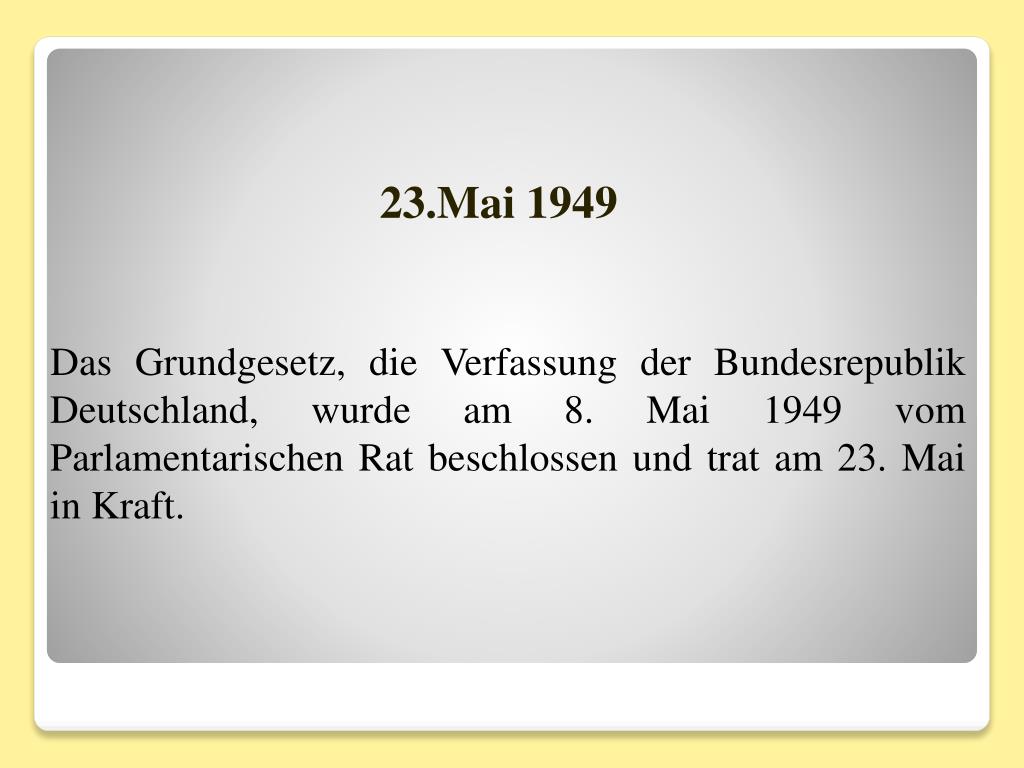 23.Mai 1949

Das Grundgesetz, die Verfassung der Bundesrepublik Deutschland, wurde am 8. Mai 1949 vom Parlamentarischen Rat beschlossen und trat am 23. Mai in Kraft.